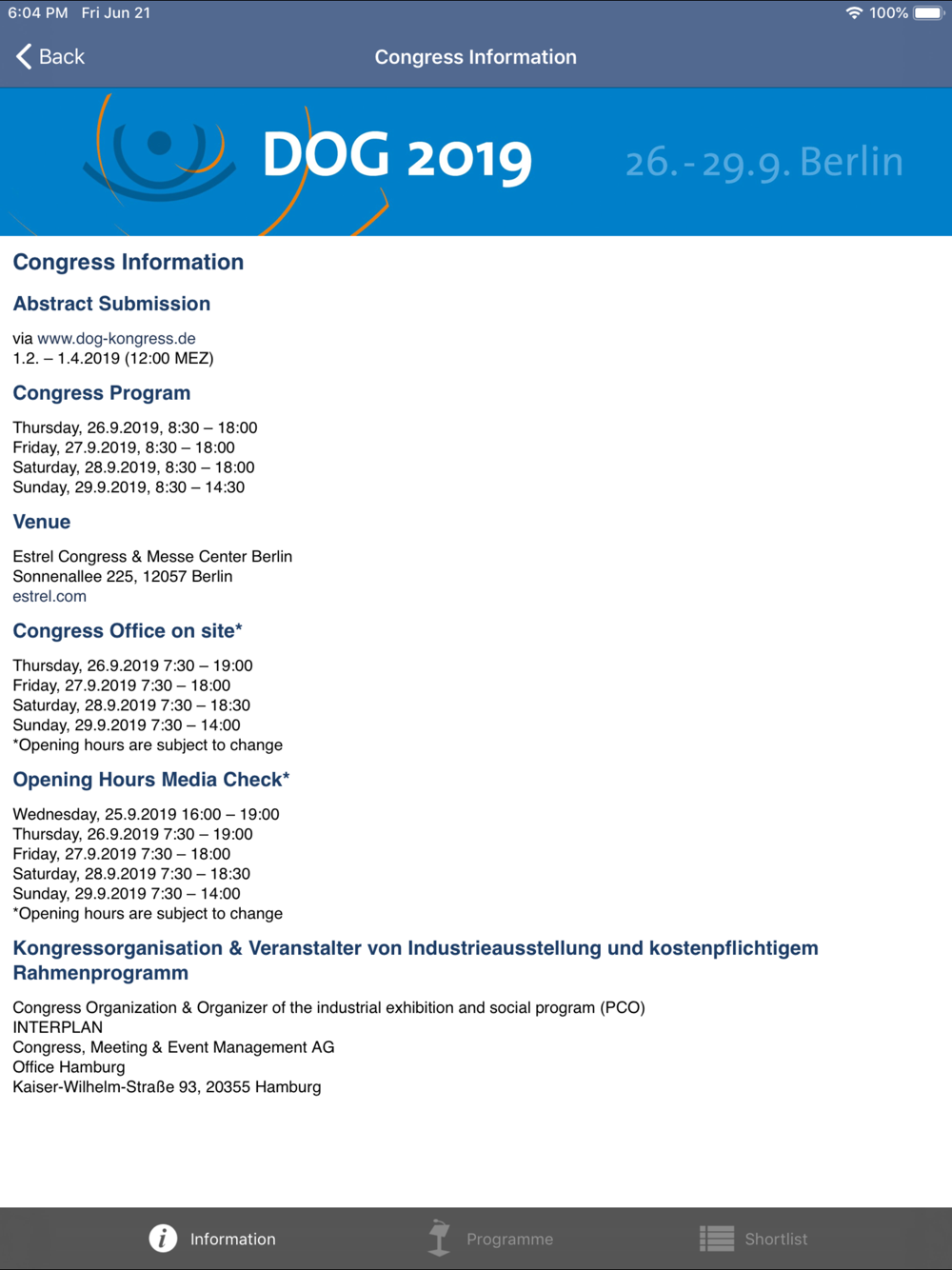 6:04 PM Fri Jun 21
100%

Back
Congress Information

DOG 2019
26.-29.9. Berlin

Congress Information

Abstract Submission

via www.dog-kongress.de
1.2. – 1.4.2019 (12:00 MEZ)

Congress Program

Thursday, 26.9.2019, 8:30 – 18:00
Friday, 27.9.2019, 8:30 – 18:00
Saturday, 28.9.2019, 8:30 – 18:00
Sunday, 29.9.2019, 8:30 – 14:30

Venue

Estrel Congress & Messe Center Berlin
Sonnenallee 225, 12057 Berlin
estrel.com

Congress Office on site*

Thursday, 26.9.2019 7:30 – 19:00
Friday, 27.9.2019 7:30 – 18:00
Saturday, 28.9.2019 7:30 – 18:30
Sunday, 29.9.2019 7:30 – 14:00
*Opening hours are subject to change

Opening Hours Media Check*

Wednesday, 25.9.2019 16:00 – 19:00
Thursday, 26.9.2019 7:30 – 19:00
Friday, 27.9.2019 7:30 – 18:00
Saturday, 28.9.2019 7:30 – 18:30
Sunday, 29.9.2019 7:30 – 14:00
*Opening hours are subject to change

Kongressorganisation & Veranstalter von Industrieausstellung und kostenpflichtigem Rahmenprogramm

Congress Organization & Organizer of the industrial exhibition and social program (PCO)
INTERPLAN
Congress, Meeting & Event Management AG
Office Hamburg
Kaiser-Wilhelm-Straße 93, 20355 Hamburg

Information
Programme
Shortlist